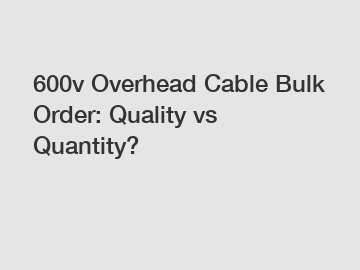 600v Overhead Cable Bulk Order: Quality vs Quantity?